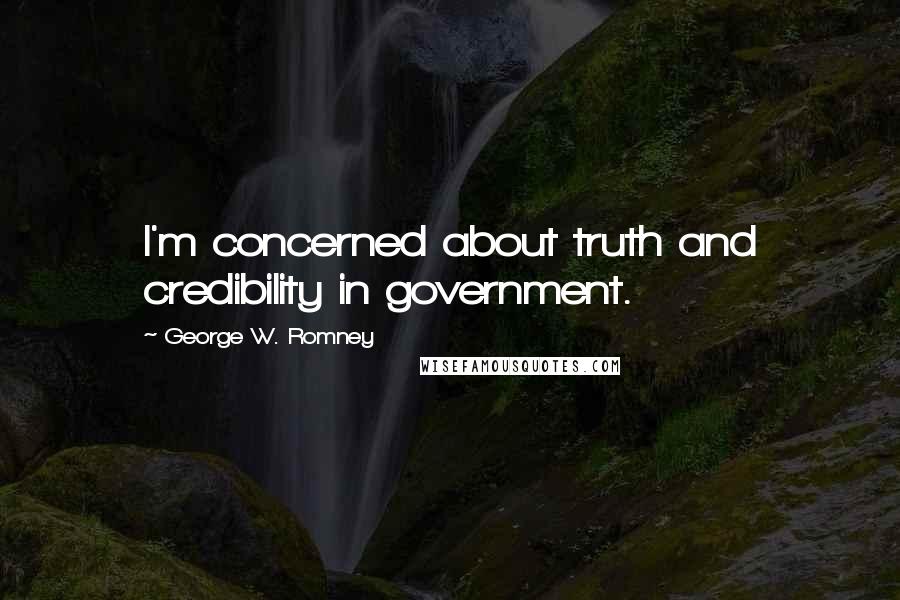 I'm concerned about truth and credibility in government.

~ George W. Romney

WISEFAMOUSQUOTES.COM